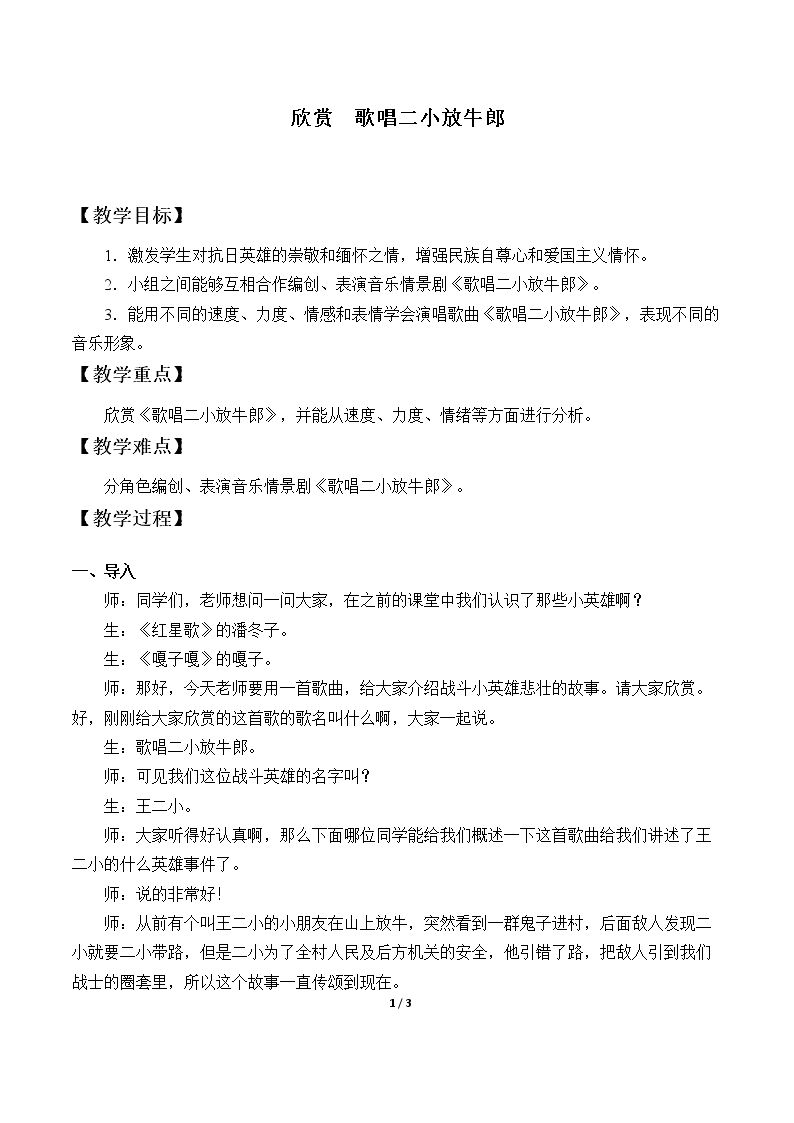 欣赏 歌唱二小放牛郎

【教学目标】

1.激发学生对抗日英雄的崇敬和缅怀之情，增强民族自尊心和爱国主义情怀。

2.小组之间能够互相合作编创、表演音乐情景剧《歌唱二小放牛郎》。

3.能用不同的速度、力度、情感和表情学会演唱歌曲《歌唱二小放牛郎》，表现不同的音乐形象。

【教学重点】

欣赏《歌唱二小放牛郎》，并能从速度、力度、情绪等方面进行分析。

【教学难点】

分角色编创、表演音乐情景剧《歌唱二小放牛郎》。

【教学过程】

一、导入

师：同学们，老师想问一问大家，在之前的课堂中我们认识了那些小英雄啊？

生：《红星歌》的潘冬子。

生：《嘎子嘎》的嘎子。

师：那好，今天老师要用一首歌曲，给大家介绍战斗小英雄悲壮的故事。请大家欣赏。好，刚刚给大家欣赏的这首歌的歌名叫什么啊，大家一起说。

生：歌唱二小放牛郎。

师：可见我们这位战斗英雄的名字叫？

生：王二小。

师：大家听得好认真啊，那么下面哪位同学能给我们概述一下这首歌曲给我们讲述了王二小的什么英雄事件了。

师：说的非常好!

师：从前有个叫王二小的小朋友在山上放牛，突然看到一群鬼子进村，后面敌人发现二小就要二小带路，但是二小为了全村人民及后方机关的安全，他引错了路，把敌人引到我们战士的圈套里，所以这个故事一直传颂到现在。

1 / 3